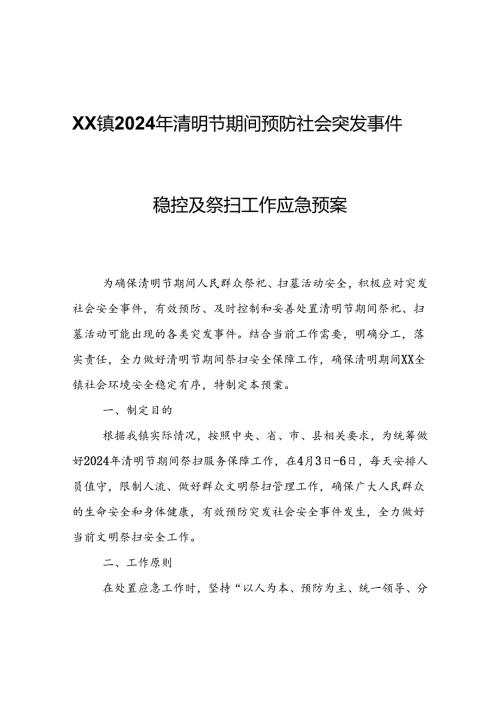 XX镇2024年清明节期间预防社会突发事件

稳控及祭扫工作应急预案

为确保清明节期间人民群众祭祀、扫墓活动安全，积极应对突发社会安全事件，有效预防、及时控制和妥善处置清明节期间祭祀、扫墓活动可能出现的各类突发事件。结合当前工作需要，明确分工，落实责任，全力做好清明节期间祭扫安全保障工作，确保清明期间XX全镇社会环境安全稳定有序，特制定本预案。

一、制定目的

根据我镇实际情况，按照中央、省、市、县相关要求，为统筹做好2024年清明节期间祭扫服务保障工作，在4月3日-6日，每天安排人员值守，限制人流、做好群众文明祭扫管理工作，确保广大人民群众的生命安全和身体健康，有效预防突发社会安全事件发生，全力做好当前文明祭扫安全工作。

二、工作原则

在处置应急工作时，坚持“以人为本、预防为主、统一领导、分